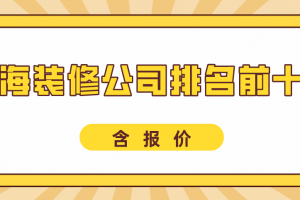 海装修公司排名前十

含 报 价